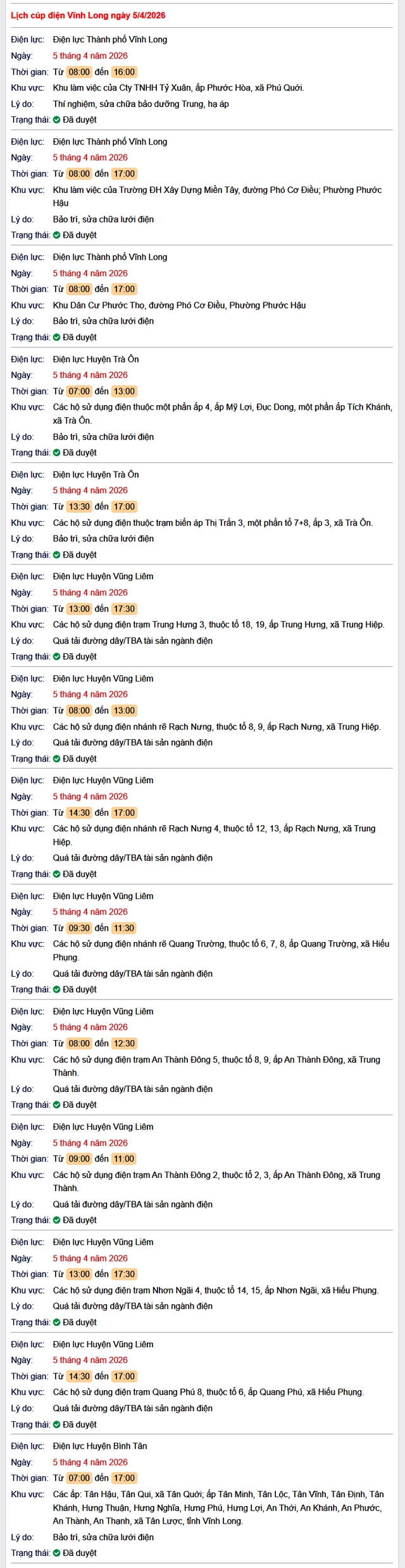 Lịch cúp điện Vĩnh Long ngày 5/4/2026

Điện lực: Điện lực Thành phố Vĩnh Long
Ngày: 5 tháng 4 năm 2026
Thời gian: Từ 08:00 đến 16:00
Khu vực: Khu làm việc của Cty TNHH Tỷ Xuân, ấp Phước Hòa, xã Phú Quới.
Lý do: Thí nghiệm, sửa chữa bảo dưỡng Trung, hạ áp
Trạng thái: Đã duyệt

Điện lực: Điện lực Thành phố Vĩnh Long
Ngày: 5 tháng 4 năm 2026
Thời gian: Từ 08:00 đến 17:00
Khu vực: Khu làm việc của Trường ĐH Xây Dựng Miền Tây, đường Phó Cơ Điều; Phường Phước Hậu
Lý do: Bảo trì, sửa chữa lưới điện
Trạng thái: Đã duyệt

Điện lực: Điện lực Thành phố Vĩnh Long
Ngày: 5 tháng 4 năm 2026
Thời gian: Từ 08:00 đến 17:00
Khu vực: Khu Dân Cư Phước Thọ, đường Phó Cơ Điều, Phường Phước Hậu
Lý do: Bảo trì, sửa chữa lưới điện
Trạng thái: Đã duyệt

Điện lực: Điện lực Huyện Trà Ôn
Ngày: 5 tháng 4 năm 2026
Thời gian: Từ 07:00 đến 13:00
Khu vực: Các hộ sử dụng điện thuộc một phần ấp 4, ấp Mỹ Lợi, Đục Dong, một phần ấp Tích Khánh, xã Trà Ôn.
Lý do: Bảo trì, sửa chữa lưới điện
Trạng thái: Đã duyệt

Điện lực: Điện lực Huyện Trà Ôn
Ngày: 5 tháng 4 năm 2026
Thời gian: Từ 13:30 đến 17:00
Khu vực: Các hộ sử dụng điện thuộc trạm biến áp Thị Trấn 3, một phần tổ 7+8, ấp 3, xã Trà Ôn.
Lý do: Bảo trì, sửa chữa lưới điện
Trạng thái: Đã duyệt

Điện lực: Điện lực Huyện Vũng Liêm
Ngày: 5 tháng 4 năm 2026
Thời gian: Từ 13:00 đến 17:30
Khu vực: Các hộ sử dụng điện trạm Trung Hưng 3, thuộc tổ 18, 19, ấp Trung Hưng, xã Trung Hiệp.
Lý do: Quá tải đường dây/TBA tài sản ngành điện
Trạng thái: Đã duyệt

Điện lực: Điện lực Huyện Vũng Liêm
Ngày: 5 tháng 4 năm 2026
Thời gian: Từ 08:00 đến 13:00
Khu vực: Các hộ sử dụng điện nhánh rẽ Rạch Nưng, thuộc tổ 8, 9, ấp Rạch Nưng, xã Trung Hiệp.
Lý do: Quá tải đường dây/TBA tài sản ngành điện
Trạng thái: Đã duyệt

Điện lực: Điện lực Huyện Vũng Liêm
Ngày: 5 tháng 4 năm 2026
Thời gian: Từ 14:30 đến 17:00
Khu vực: Các hộ sử dụng điện nhánh rẽ Rạch Nưng 4, thuộc tổ 12, 13, ấp Rạch Nưng, xã Trung Hiệp.
Lý do: Quá tải đường dây/TBA tài sản ngành điện
Trạng thái: Đã duyệt

Điện lực: Điện lực Huyện Vũng Liêm
Ngày: 5 tháng 4 năm 2026
Thời gian: Từ 09:30 đến 11:30
Khu vực: Các hộ sử dụng điện nhánh rẽ Quang Trường, thuộc tổ 6, 7, 8, ấp Quang Trường, xã Hiếu Phụng.
Lý do: Quá tải đường dây/TBA tài sản ngành điện
Trạng thái: Đã duyệt

Điện lực: Điện lực Huyện Vũng Liêm
Ngày: 5 tháng 4 năm 2026
Thời gian: Từ 08:00 đến 12:30
Khu vực: Các hộ sử dụng điện trạm An Thành Đông 5, thuộc tổ 8, 9, ấp An Thành Đông, xã Trung Thành.
Lý do: Quá tải đường dây/TBA tài sản ngành điện
Trạng thái: Đã duyệt

Điện lực: Điện lực Huyện Vũng Liêm
Ngày: 5 tháng 4 năm 2026
Thời gian: Từ 09:00 đến 11:00
Khu vực: Các hộ sử dụng điện trạm An Thành Đông 2, thuộc tổ 2, 3, ấp An Thành Đông, xã Trung Thành.
Lý do: Quá tải đường dây/TBA tài sản ngành điện
Trạng thái: Đã duyệt

Điện lực: Điện lực Huyện Vũng Liêm
Ngày: 5 tháng 4 năm 2026
Thời gian: Từ 13:00 đến 17:30
Khu vực: Các hộ sử dụng điện trạm Nhơn Ngãi 4, thuộc tổ 14, 15, ấp Nhơn Ngãi, xã Hiếu Phụng.
Lý do: Quá tải đường dây/TBA tài sản ngành điện
Trạng thái: Đã duyệt

Điện lực: Điện lực Huyện Vũng Liêm
Ngày: 5 tháng 4 năm 2026
Thời gian: Từ 14:30 đến 17:00
Khu vực: Các hộ sử dụng điện trạm Quang Phú 8, thuộc tổ 6, ấp Quang Phú, xã Hiếu Phụng.
Lý do: Quá tải đường dây/TBA tài sản ngành điện
Trạng thái: Đã duyệt

Điện lực: Điện lực Huyện Bình Tân
Ngày: 5 tháng 4 năm 2026
Thời gian: Từ 07:00 đến 17:00
Khu vực: Các ấp: Tân Hậu, Tân Qui, xã Tân Quới; ấp Tân Minh, Tân Lộc, Tân Vĩnh, Tân Định, Tân Khánh, Hưng Thuận, Hưng Nghĩa, Hưng Phú, Hưng Lợi, An Thới, An Khánh, An Phước, An Thành, An Thạnh, xã Tân Lược, tỉnh Vĩnh Long.
Lý do: Bảo trì, sửa chữa lưới điện
Trạng thái: Đã duyệt